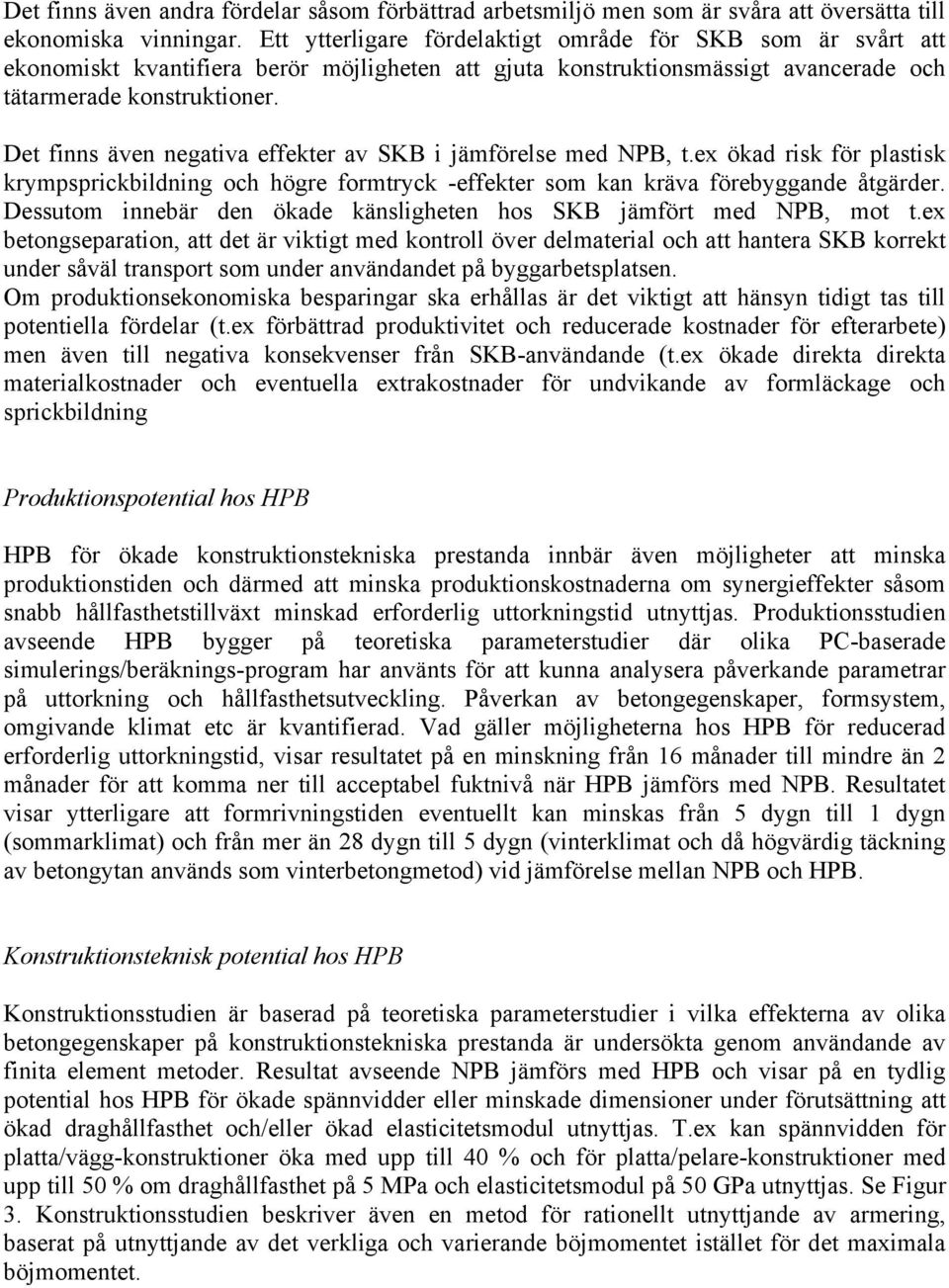 Det finns även andra fördelar såsom förbättrad arbetsmiljö men som är svåra att översätta till ekonomiska vinningar. Ett ytterligare fördelaktigt område för SKB som är svårt att ekonomiskt kvantifiera berör möjligheten att gjuta konstruktionsmässigt avancerade och tätarmerade konstruktioner.

Det finns även negativa effekter av SKB i jämförelse med NPB, t.ex ökad risk för plastisk krympsprickbildning och högre formtryck -effekter som kan kräva förebyggande åtgärder. Dessutom innebär den ökade känsligheten hos SKB jämfört med NPB, mot t.ex betongseparation, att det är viktigt med kontroll över delmaterial och att hantera SKB korrekt under såväl transport som under användandet på byggarbetsplatsen.
Om produktionsekonomiska besparingar ska erhållas är det viktigt att hänsyn tidigt tas till potentiella fördelar (t.ex förbättrad produktivitet och reducerade kostnader för efterarbete) men även till negativa konsekvenser från SKB-användande (t.ex ökade direkta direkta materialkostnader och eventuella extrakostnader för undvikande av formläckage och sprickbildning

Produktionspotential hos HPB

HPB för ökade konstruktionstekniska prestanda innbär även möjligheter att minska produktionstiden och därmed att minska produktionskostnaderna om synergieffekter såsom snabb hållfasthetstillväxt minskad erforderlig uttorkningstid utnyttjas. Produktionsstudien avseende HPB bygger på teoretiska parameterstudier där olika PC-baserade simulerings/beräknings-program har använts för att kunna analysera påverkande parametrar på uttorkning och hållfasthetsutveckling. Påverkan av betongegenskaper, formsystem, omgivande klimat etc är kvantifierad. Vad gäller möjligheterna hos HPB för reducerad erforderlig uttorkningstid, visar resultatet på en minskning från 16 månader till mindre än 2 månader för att komma ner till acceptabel fuktnivå när HPB jämförs med NPB. Resultatet visar ytterligare att formrivningstiden eventuellt kan minskas från 5 dygn till 1 dygn (sommarklimat) och från mer än 28 dygn till 5 dygn (vinterklimat och då högvärdig täckning av betongytan används som vinterbetongmetod) vid jämförelse mellan NPB och HPB.

Konstruktionsteknisk potential hos HPB

Konstruktionsstudien är baserad på teoretiska parameterstudier i vilka effekterna av olika betongegenskaper på konstruktionstekniska prestanda är undersökta genom användande av finita element metoder. Resultat avseende NPB jämförs med HPB och visar på en tydlig potential hos HPB för ökade spännvidder eller minskade dimensioner under förutsättning att ökad draghållfasthet och/eller ökad elasticitetsmodul utnyttjas. T.ex kan spännvidden för platta/vägg-konstruktioner öka med upp till 40 % och för platta/pelare-konstruktioner med upp till 50 % om draghållfasthet på 5 MPa och elasticitetsmodul på 50 GPa utnyttjas. Se Figur 3. Konstruktionsstudien beskriver även en metod för rationellt utnyttjande av armering, baserat på utnyttjande av det verkliga och varierande böjmomentet istället för det maximala böjmomentet.